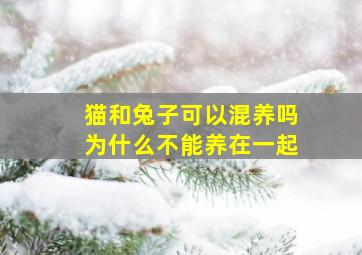 猫和兔子可以混养吗
为什么不能养在一起